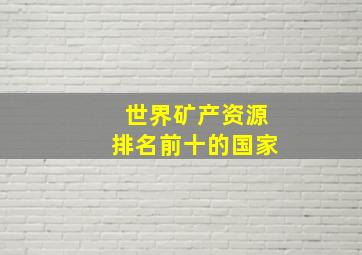 世界矿产资源
排名前十的国家